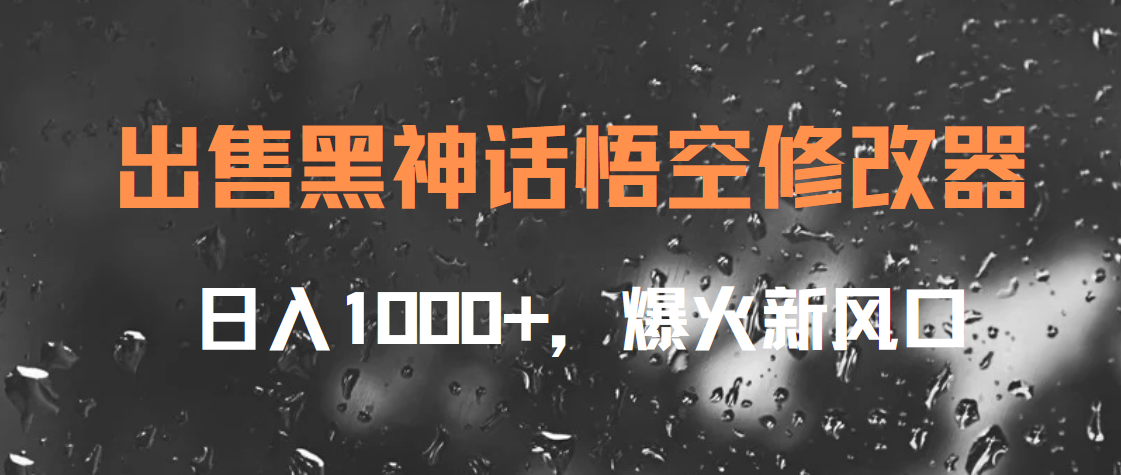 出售黑神话悟空修改器

日入1000+，爆火新风口